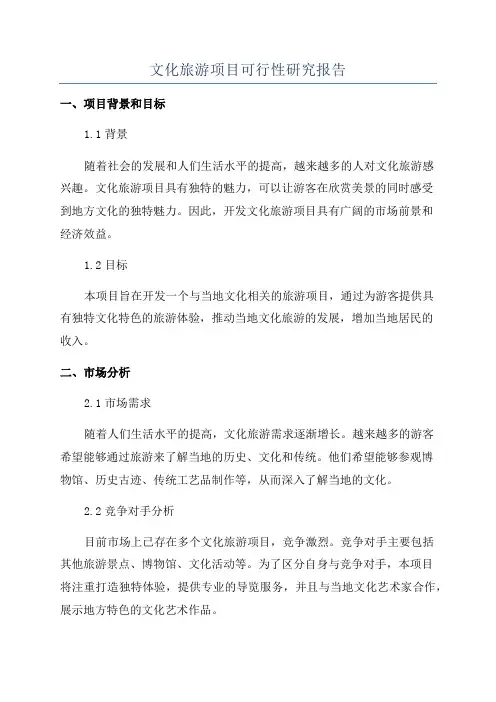 文化旅游项目可行性研究报告

一、项目背景和目标

1.1 背景

随着社会的发展和人们生活水平的提高，越来越多的人对文化旅游感兴趣。文化旅游项目具有独特的魅力，可以让游客在欣赏美景的同时感受到地方文化的独特魅力。因此，开发文化旅游项目具有广阔的市场前景和经济效益。

1.2 目标

本项目旨在开发一个与当地文化相关的旅游项目，通过为游客提供具有独特文化特色的旅游体验，推动当地文化旅游的发展，增加当地居民的收入。

二、市场分析

2.1 市场需求

随着人们生活水平的提高，文化旅游需求逐渐增长。越来越多的游客希望能够通过旅游来了解当地的历史、文化和传统。他们希望能够参观博物馆、历史古迹、传统工艺品制作等，从而深入了解当地的文化。

2.2 竞争对手分析

目前市场上已存在多个文化旅游项目，竞争激烈。竞争对手主要包括其他旅游景点、博物馆、文化活动等。为了区分自身与竞争对手，本项目将注重打造独特体验，提供专业的导览服务，并且与当地文化艺术家合作，展示地方特色的文化艺术作品。